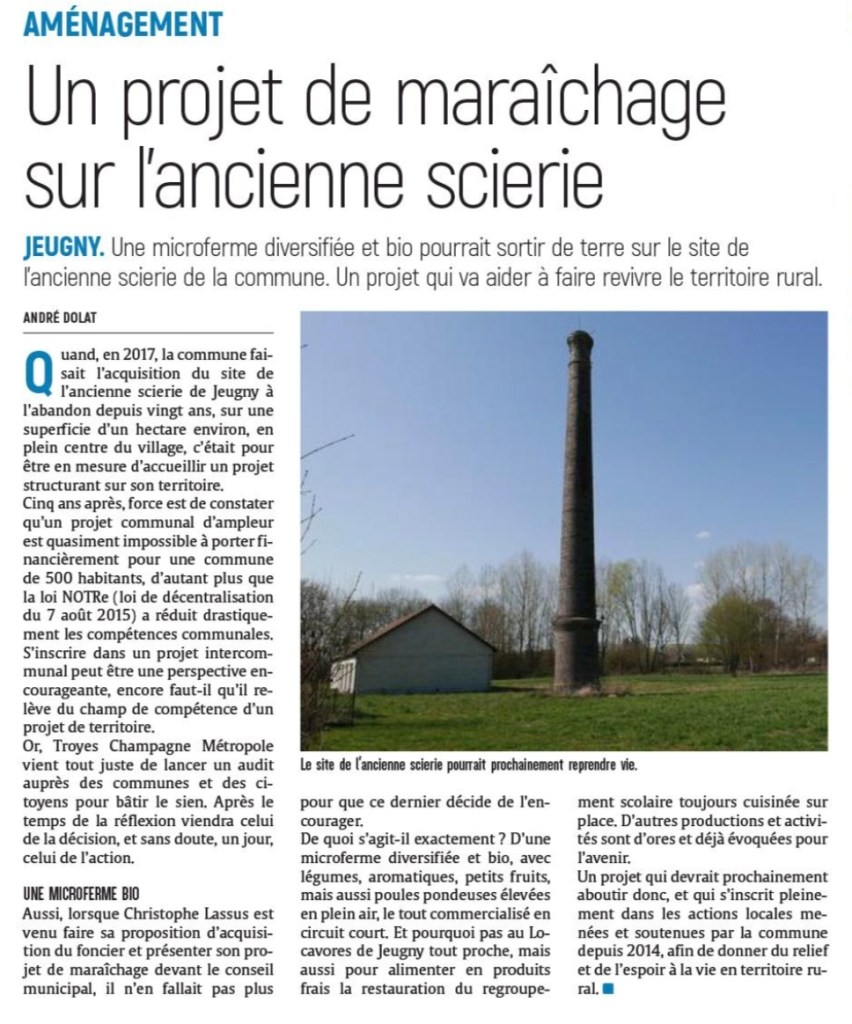 AMÉNAGEMENT

Un projet de maraîchage sur l'ancienne scierie

JEUGNY. Une microferme diversifiée et bio pourrait sortir de terre sur le site de l'ancienne scierie de la commune. Un projet qui va aider à faire revivre le territoire rural.

ANDRÉ DOLAT

Quand, en 2017, la commune faisait l'acquisition du site de l'ancienne scierie de Jeugny à l'abandon depuis vingt ans, sur une superficie d'un hectare environ, en plein centre du village, c'était pour être en mesure d'accueillir un projet structurant sur son territoire.
Cinq ans après, force est de constater qu'un projet communal d'ampleur est quasiment impossible à porter financièrement pour une commune de 500 habitants, d'autant plus que la loi NOTRe (loi de décentralisation du 7 août 2015) a réduit drastiquement les compétences communales. S'inscrire dans un projet intercommunal peut être une perspective encourageante, encore faut-il qu'il relève du champ de compétence d'un projet de territoire.
Or, Troyes Champagne Métropole vient tout juste de lancer un audit auprès des communes et des citoyens pour bâtir le sien. Après le temps de la réflexion viendra celui de la décision, et sans doute, un jour, celui de l'action.

UNE MICROFERME BIO
Aussi, lorsque Christophe Lassus est venu faire sa proposition d'acquisition du foncier et présenter son projet de maraîchage devant le conseil municipal, il n'en fallait pas plus pour que ce dernier décide de l'encourager.
De quoi s'agit-il exactement ? D'une microferme diversifiée et bio, avec légumes, aromatiques, petits fruits, mais aussi poules pondeuses élevées en plein air, le tout commercialisé en circuit court. Et pourquoi pas au Locavores de Jeugny tout proche, mais aussi pour alimenter en produits frais la restauration du regroupement scolaire toujours cuisinée sur place. D'autres productions et activités sont d'ores et déjà évoquées pour l'avenir.
Un projet qui devrait prochainement aboutir donc, et qui s'inscrit pleinement dans les actions locales menées et soutenues par la commune depuis 2014, afin de donner du relief et de l'espoir à la vie en territoire rural. ■

Le site de l'ancienne scierie pourrait prochainement reprendre vie.